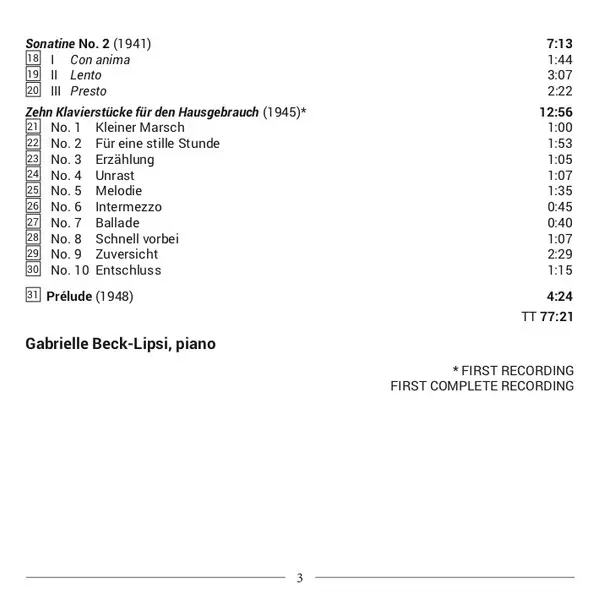 Sonatine No. 2 (1941) 7:13
18 I Con anima 1:44
19 II Lento 3:07
20 III Presto 2:22

Zehn Klavierstücke für den Hausgebrauch (1945)* 12:56
21 No. 1 Kleiner Marsch 1:00
22 No. 2 Für eine stille Stunde 1:53
23 No. 3 Erzählung 1:05
24 No. 4 Unrast 1:07
25 No. 5 Melodie 1:35
26 No. 6 Intermezzo 0:45
27 No. 7 Ballade 0:40
28 No. 8 Schnell vorbei 1:07
29 No. 9 Zuversicht 2:29
30 No. 10 Entschluss 1:15

31 Prélude (1948) 4:24

TT 77:21

Gabrielle Beck-Lipsi, piano

* FIRST RECORDING
FIRST COMPLETE RECORDING

3